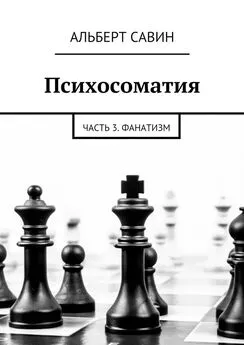 АЛЬБЕРТ САВИН

Психосоматия

ЧАСТЬ 3. ФАНАТИЗМ